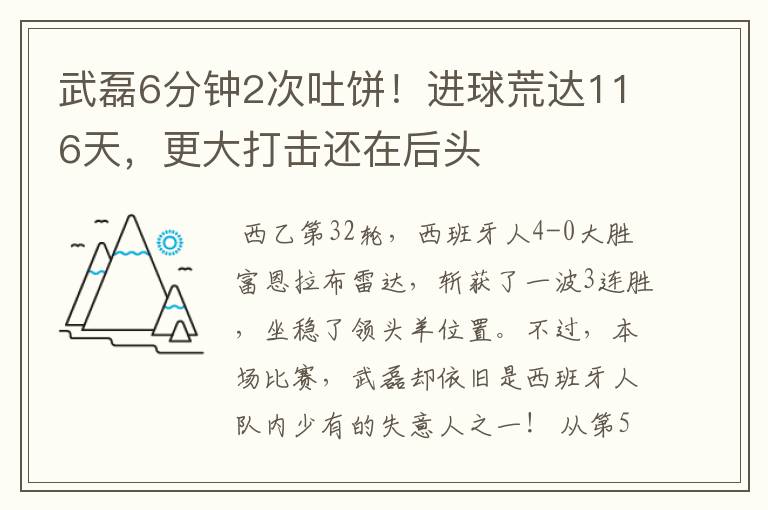 武磊6分钟2次吐饼！进球荒达116天，更大打击还在后头

西乙第32轮，西班牙人4-0大胜富恩拉布雷达，斩获了一波3连胜，坐稳了领头羊位置。不过，本场比赛，武磊却依旧是西班牙人队内少有的失意人之一！从第5